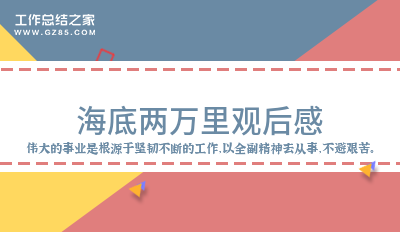 工作总结之家
WWW.GZ85.COM

海底两万里观后感

伟大的事业是根源于坚韧不断的工作,以全副精神去从事,不避艰苦。